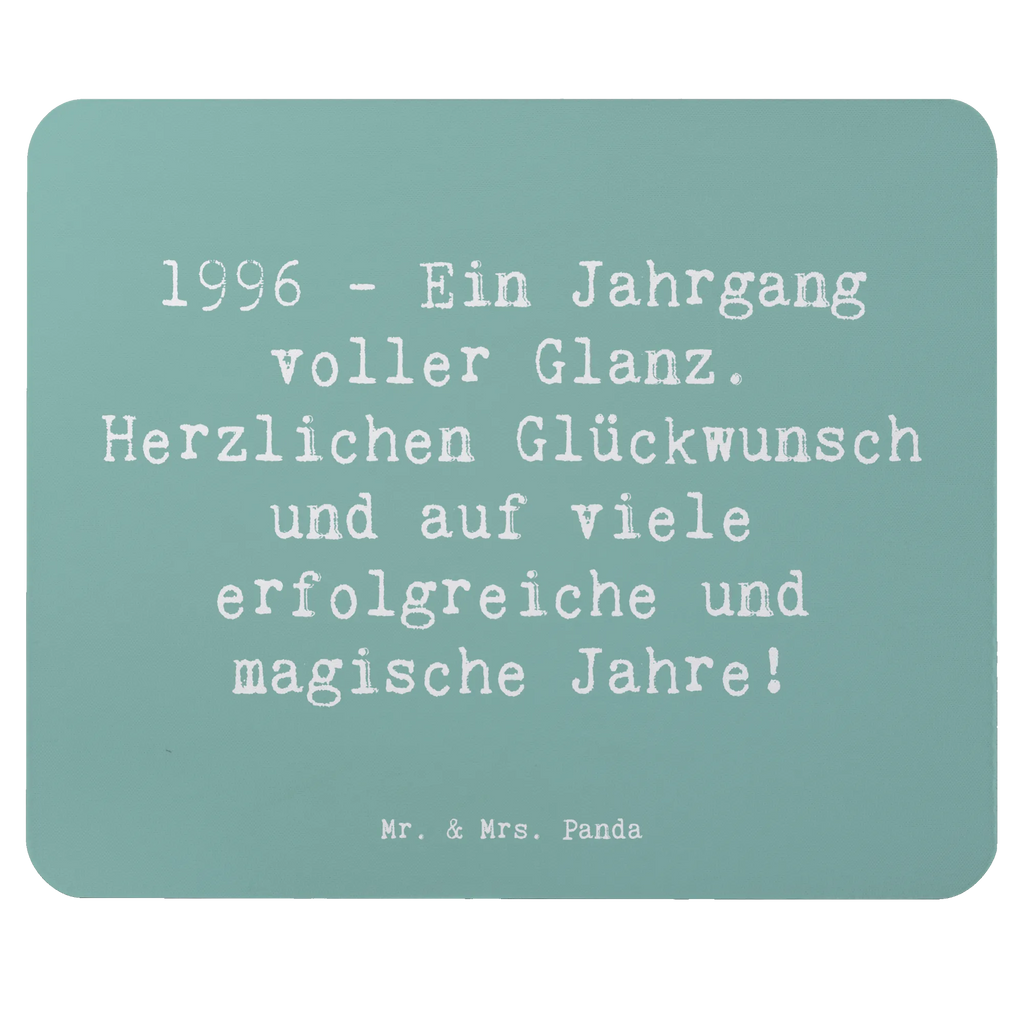 1996 - Ein Jahrgang voller Glanz. Herzlichen Glückwunsch und auf viele erfolgreiche und magische Jahre!

Mr. & Mrs. Panda